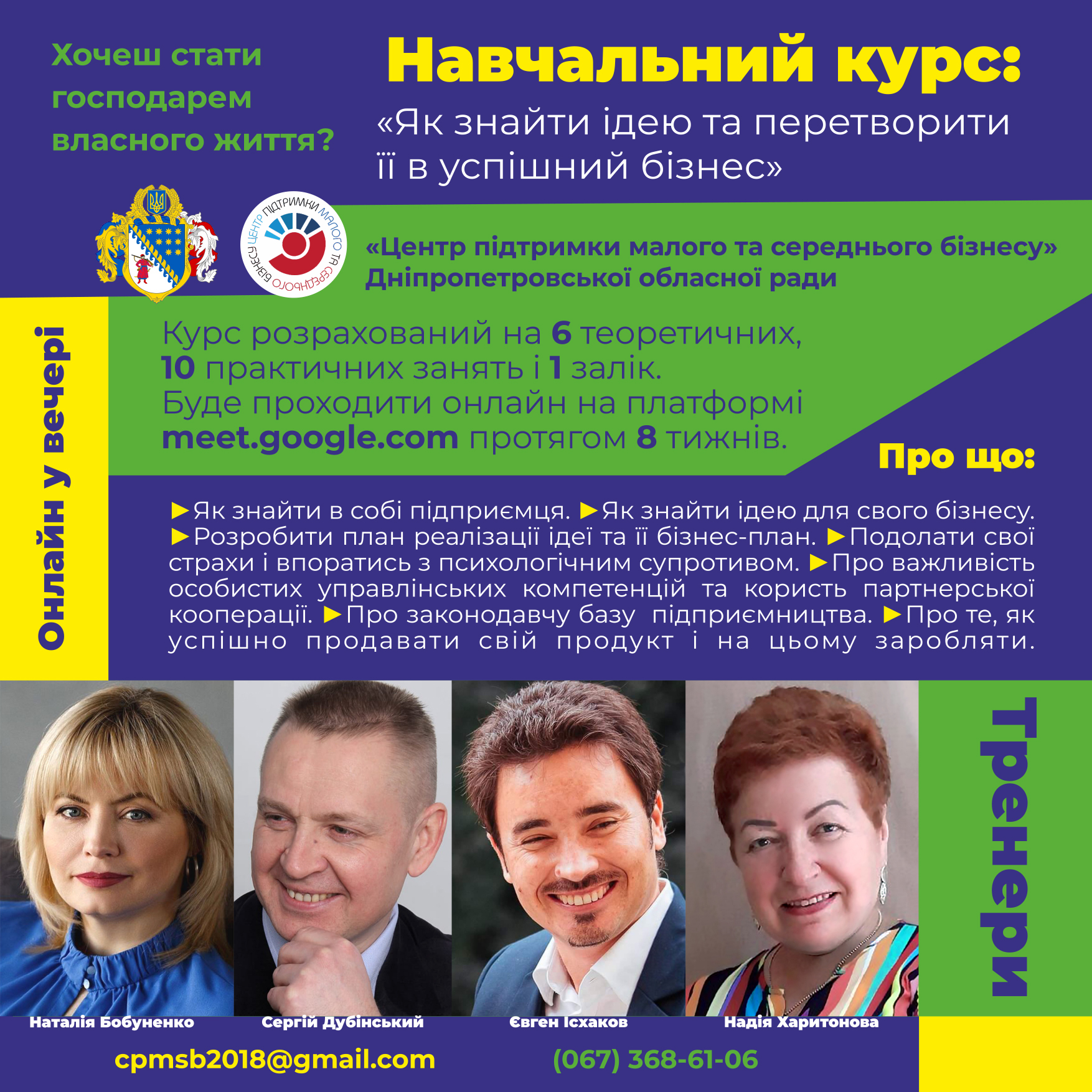 Хочеш стати господарем власного життя?

Навчальний курс:

«Як знайти ідею та перетворити її в успішний бізнес»

ЦЕНТР ПІДТРИМКИ МАЛОГО ТА СЕРЕДНЬОГО БІЗНЕСУ

«Центр підтримки малого та середнього бізнесу» Дніпропетровської обласної ради

Онлайн у вечері

Курс розрахований на 6 теоретичних, 10 практичних занять і 1 залік. Буде проходити онлайн на платформі meet.google.com протягом 8 тижнів.

Про що:

►Як знайти в собі підприємця. ►Як знайти ідею для свого бізнесу. ►Розробити план реалізації ідеї та її бізнес-план. ►Подолати свої страхи і впоратись з психологічним супротивом. ►Про важливість особистих управлінських компетенцій та користь партнерської кооперації. ►Про законодавчу базу підприємництва. ►Про те, як успішно продавати свій продукт і на цьому заробляти.

Тренери

Наталія Бобуненко
Сергій Дубінський
Євген Ісхаков
Надія Харитонова

cpmsb2018@gmail.com
(067) 368-61-06